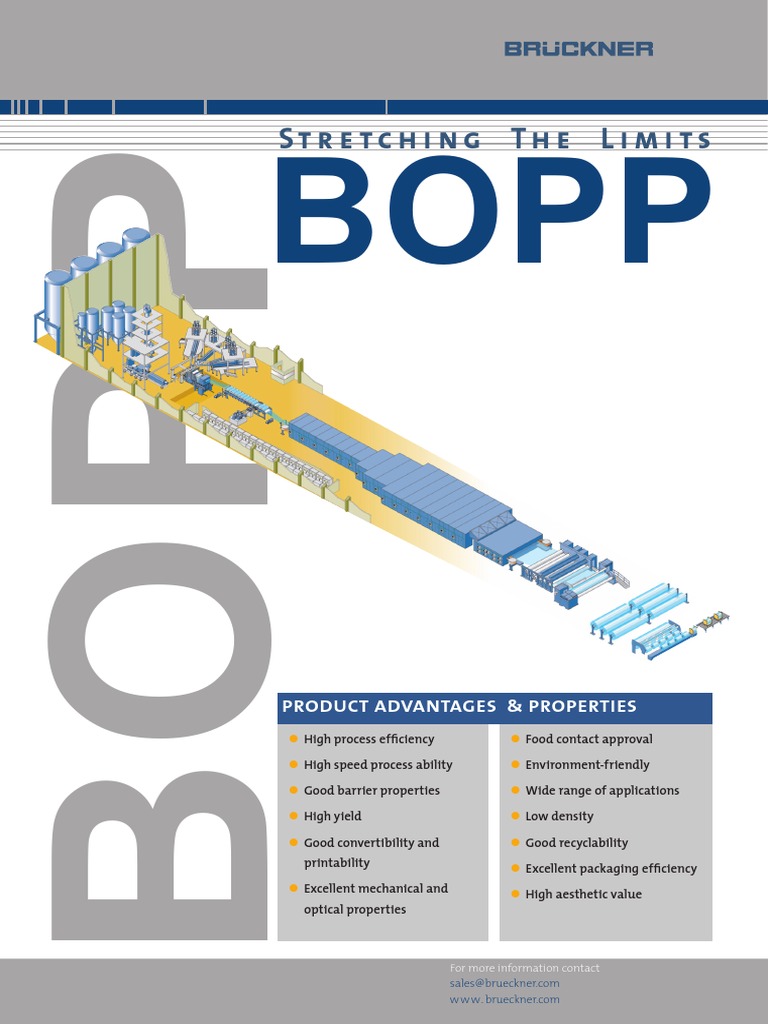 BRÜCKNER

STRETCHING THE LIMITS

BOPP

BOPP

PRODUCT ADVANTAGES & PROPERTIES

- High process efficiency
- High speed process ability
- Good barrier properties
- High yield
- Good convertibility and printability
- Excellent mechanical and optical properties

- Food contact approval
- Environment-friendly
- Wide range of applications
- Low density
- Good recyclability
- Excellent packaging efficiency
- High aesthetic value

For more information contact
sales@brueckner.com
www. brueckner.com